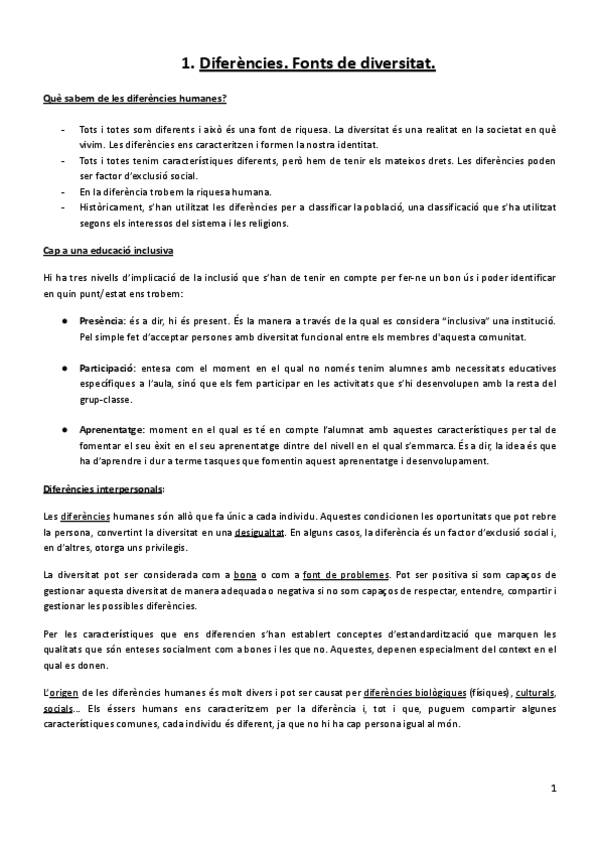 1. Diferències. Fonts de diversitat.

Què sabem de les diferències humanes?

- Tots i totes som diferents i això és una font de riquesa. La diversitat és una realitat en la societat en què vivim. Les diferències ens caracteritzen i formen la nostra identitat.
- Tots i totes tenim característiques diferents, però hem de tenir els mateixos drets. Les diferències poden ser factor d'exclusió social.
- En la diferència trobem la riquesa humana.
- Històricament, s'han utilitzat les diferències per a classificar la població, una classificació que s'ha utilitzat segons els interessos del sistema i les religions.

Cap a una educació inclusiva

Hi ha tres nivells d'implicació de la inclusió que s'han de tenir en compte per fer-ne un bon ús i poder identificar en quin punt/estat ens trobem:

● Presència: és a dir, hi és present. És la manera a través de la qual es considera "inclusiva" una institució. Pel simple fet d'acceptar persones amb diversitat funcional entre els membres d'aquesta comunitat.

● Participació: entesa com el moment en el qual no només tenim alumnes amb necessitats educatives específiques a l'aula, sinó que els fem participar en les activitats que s'hi desenvolupen amb la resta del grup-classe.

● Aprenentatge: moment en el qual es té en compte l'alumnat amb aquestes característiques per tal de fomentar el seu èxit en el seu aprenentatge dintre del nivell en el qual s'emmarca. És a dir, la idea és que ha d'aprendre i dur a terme tasques que fomentin aquest aprenentatge i desenvolupament.

Diferències interpersonals:

Les diferències humanes són allò que fa únic a cada individu. Aquestes condicionen les oportunitats que pot rebre la persona, convertint la diversitat en una desigualtat. En alguns casos, la diferència és un factor d'exclusió social i, en d'altres, otorga uns privilegis.

La diversitat pot ser considerada com a bona o com a font de problemes. Pot ser positiva si som capaços de gestionar aquesta diversitat de manera adequada o negativa si no som capaços de respectar, entendre, compartir i gestionar les possibles diferències.

Per les característiques que ens diferencien s'han establert conceptes d'estandardització que marquen les qualitats que són enteses socialment com a bones i les que no. Aquestes, depenen especialment del context en el qual es donen.

L'origen de les diferències humanes és molt divers i pot ser causat per diferències biològiques (físiques), culturals, socials... Els éssers humans ens caracteritzem per la diferència i, tot i que, puguem compartir algunes característiques comunes, cada individu és diferent, ja que no hi ha cap persona igual al món.

1